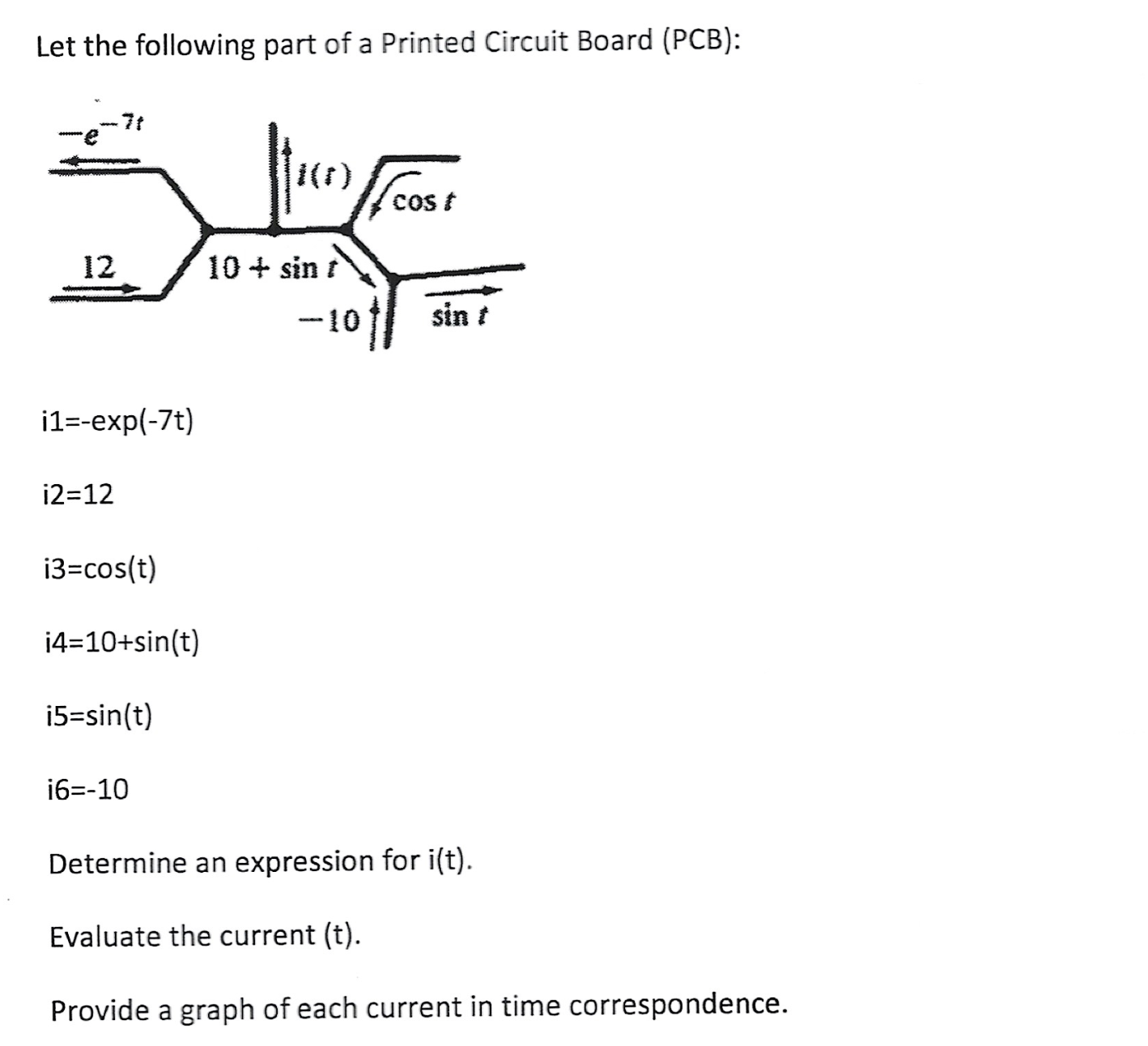 Let the following part of a Printed Circuit Board (PCB):

$-e^{-7t}$

$i(t)$

$\cos t$

12

$10 + \sin t$

$-10$

$\sin t$

i1=-exp(-7t)

i2=12

i3=cos(t)

i4=10+sin(t)

i5=sin(t)

i6=-10

Determine an expression for i(t).

Evaluate the current (t).

Provide a graph of each current in time correspondence.